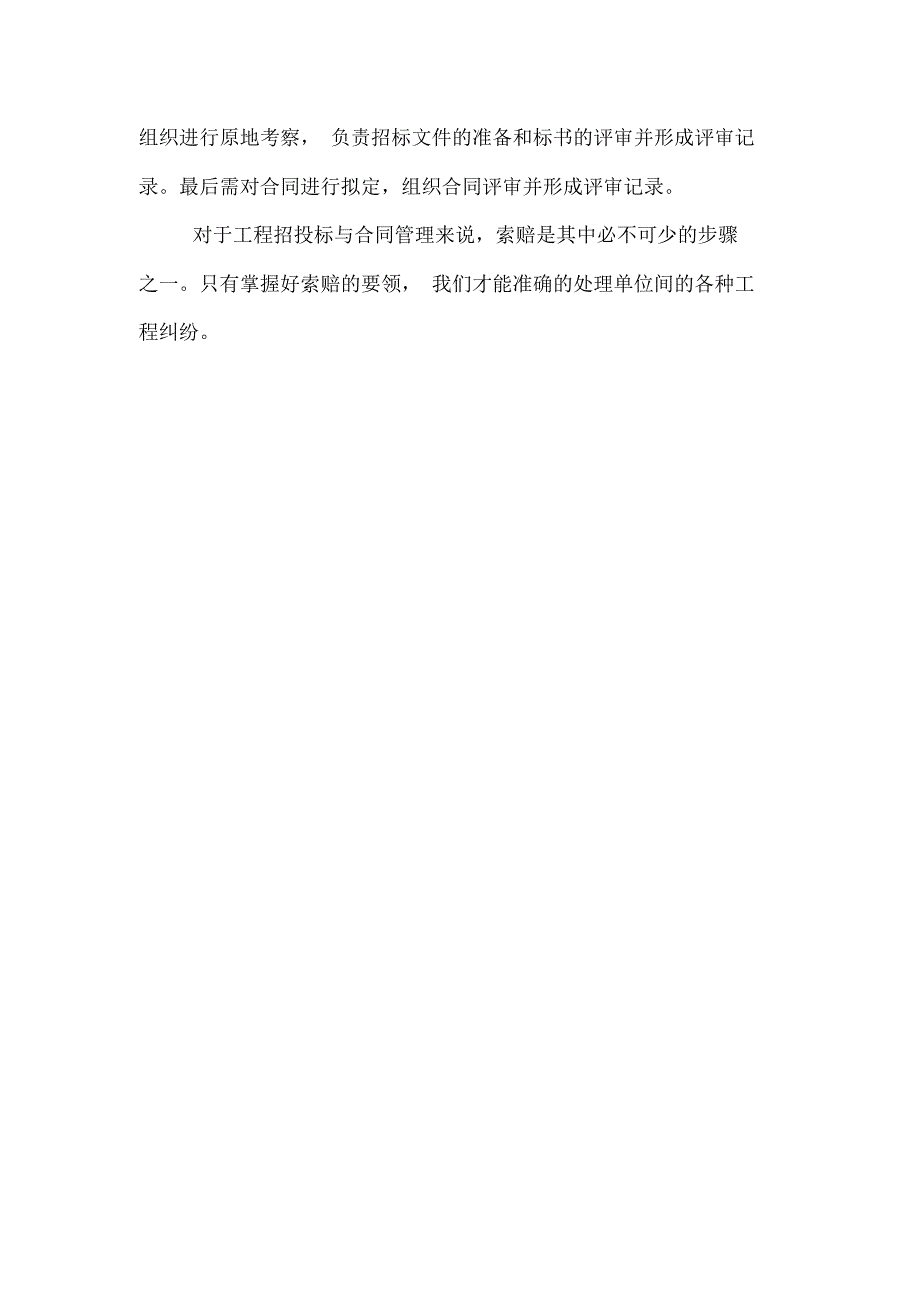 组织进行原地考察， 负责招标文件的准备和标书的评审并形成评审记录。最后需对合同进行拟定，组织合同评审并形成评审记录。

对于工程招投标与合同管理来说，索赔是其中必不可少的步骤之一。只有掌握好索赔的要领， 我们才能准确的处理单位间的各种工程纠纷。